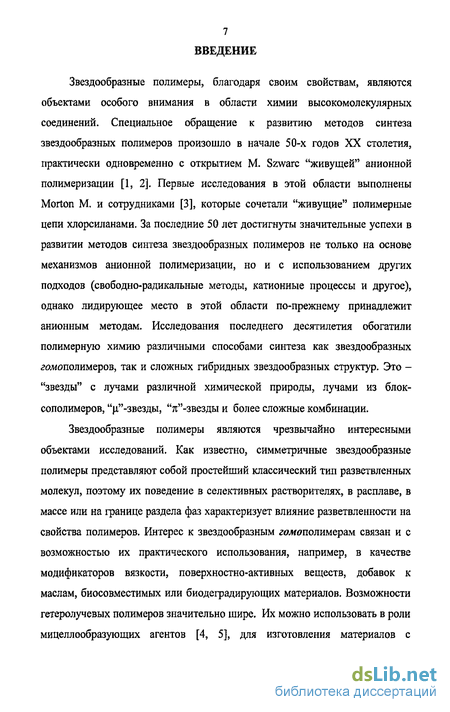 7

ВВЕДЕНИЕ

Звездообразные полимеры, благодаря своим свойствам, являются объектами особого внимания в области химии высокомолекулярных соединений. Специальное обращение к развитию методов синтеза звездообразных полимеров произошло в начале 50-х годов XX столетия, практически одновременно с открытием M. Szwarc "живущей" анионной полимеризации [1, 2]. Первые исследования в этой области выполнены Morton M. и сотрудниками [3], которые сочетали "живущие" полимерные цепи хлорсиланами. За последние 50 лет достигнуты значительные успехи в развитии методов синтеза звездообразных полимеров не только на основе механизмов анионной полимеризации, но и с использованием других подходов (свободно-радикальные методы, катионные процессы и другое), однако лидирующее место в этой области по-прежнему принадлежит анионным методам. Исследования последнего десятилетия обогатили полимерную химию различными способами синтеза как звездообразных гомополимеров, так и сложных гибридных звездообразных структур. Это – "звезды" с лучами различной химической природы, лучами из блок-сополимеров, "μ"-звезды, "π"-звезды и более сложные комбинации.

Звездообразные полимеры являются чрезвычайно интересными объектами исследований. Как известно, симметричные звездообразные полимеры представляют собой простейший классический тип разветвленных молекул, поэтому их поведение в селективных растворителях, в расплаве, в массе или на границе раздела фаз характеризует влияние разветвленности на свойства полимеров. Интерес к звездообразным гомополимерам связан и с возможностью их практического использования, например, в качестве модификаторов вязкости, поверхностно-активных веществ, добавок к маслам, биосовместимых или биодеградирующих материалов. Возможности гетеролучевых полимеров значительно шире. Их можно использовать в роли мицеллообразующих агентов [4, 5], для изготовления материалов с

dsLib.net
библиотека диссертаций